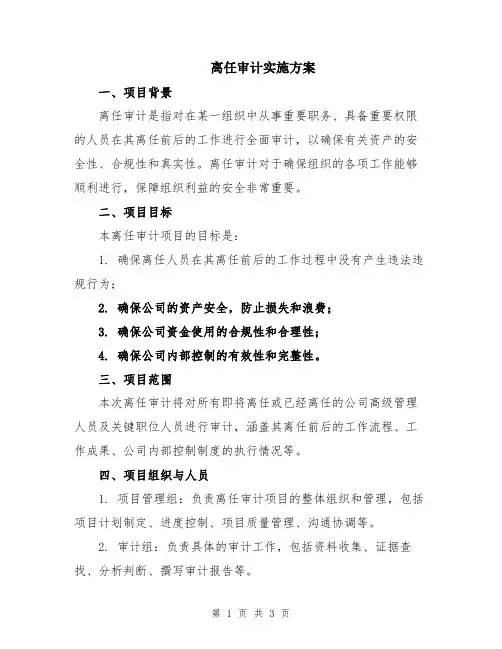 离任审计实施方案

一、项目背景

离任审计是指对在某一组织中从事重要职务、具备重要权限的人员在其离任前后的工作进行全面审计，以确保有关资产的安全性、合规性和真实性。离任审计对于确保组织的各项工作能够顺利进行，保障组织利益的安全非常重要。

二、项目目标

本离任审计项目的目标是：

1. 确保离任人员在其离任前后的工作过程中没有产生违法违规行为；

2. 确保公司的资产安全，防止损失和浪费；

3. 确保公司资金使用的合规性和合理性；

4. 确保公司内部控制的有效性和完整性。

三、项目范围

本次离任审计将对所有即将离任或已经离任的公司高级管理人员及关键职位人员进行审计，涵盖其离任前后的工作流程、工作成果、公司内部控制制度的执行情况等。

四、项目组织与人员

1. 项目管理组：负责离任审计项目的整体组织和管理，包括项目计划制定、进度控制、项目质量管理、沟通协调等。

2. 审计组：负责具体的审计工作，包括资料收集、证据查找、分析判断、撰写审计报告等。

第 1 页 共 3 页